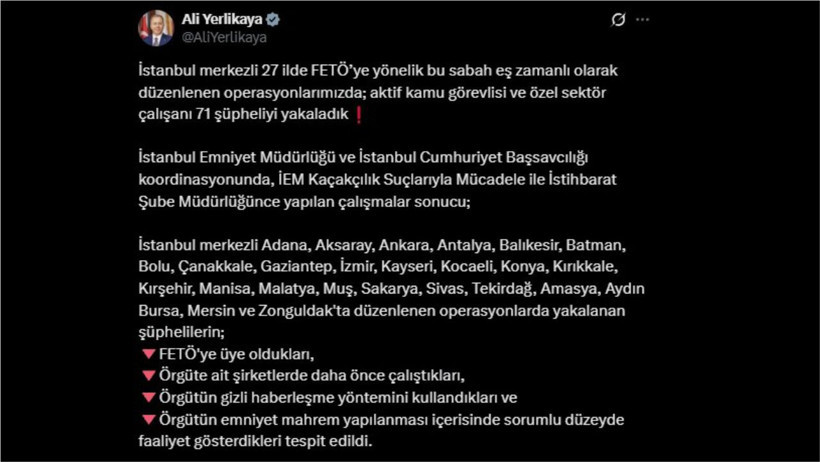 Ali Yerlikaya
@AliYerlikaya

İstanbul merkezli 27 ilde FETÖ'ye yönelik bu sabah eş zamanlı olarak düzenlenen operasyonlarımızda; aktif kamu görevlisi ve özel sektör çalışanı 71 şüpheliyi yakaladık ❗

İstanbul Emniyet Müdürlüğü ve İstanbul Cumhuriyet Başsavcılığı koordinasyonunda, İEM Kaçakçılık Suçlarıyla Mücadele ile İstihbarat Şube Müdürlüğünce yapılan çalışmalar sonucu;

İstanbul merkezli Adana, Aksaray, Ankara, Antalya, Balıkesir, Batman, Bolu, Çanakkale, Gaziantep, İzmir, Kayseri, Kocaeli, Konya, Kırıkkale, Kırşehir, Manisa, Malatya, Muş, Sakarya, Sivas, Tekirdağ, Amasya, Aydın Bursa, Mersin ve Zonguldak'ta düzenlenen operasyonlarda yakalanan şüphelilerin;
🔻FETÖ'ye üye oldukları,
🔻Örgüte ait şirketlerde daha önce çalıştıkları,
🔻Örgütün gizli haberleşme yöntemini kullandıkları ve
🔻Örgütün emniyet mahrem yapılanması içerisinde sorumlu düzeyde faaliyet gösterdikleri tespit edildi.